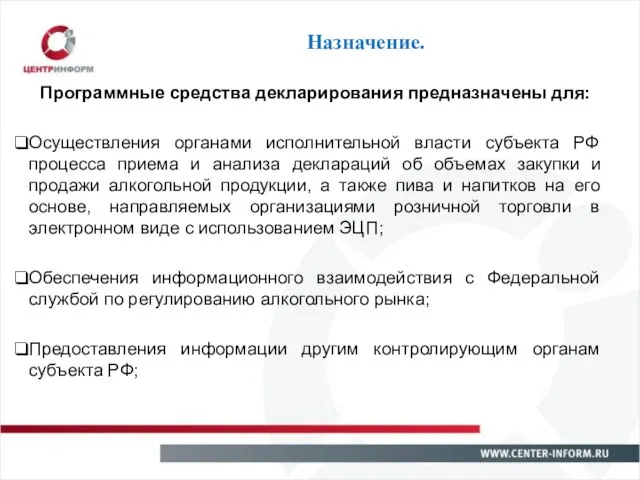 ЦЕНТРИНФОРМ

Назначение.

Программные средства декларирования предназначены для:

❑Осуществления органами исполнительной власти субъекта РФ процесса приема и анализа деклараций об объемах закупки и продажи алкогольной продукции, а также пива и напитков на его основе, направляемых организациями розничной торговли в электронном виде с использованием ЭЦП;

❑Обеспечения информационного взаимодействия с Федеральной службой по регулированию алкогольного рынка;

❑Предоставления информации другим контролирующим органам субъекта РФ;

WWW.CENTER-INFORM.RU